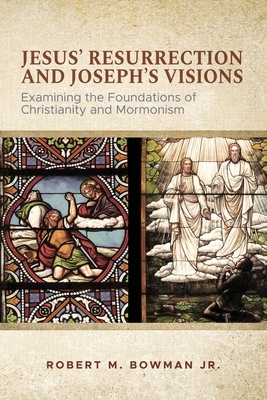 JESUS' RESURRECTION AND JOSEPH'S VISIONS

Examining the Foundations of Christianity and Mormonism

ROBERT M. BOWMAN JR.